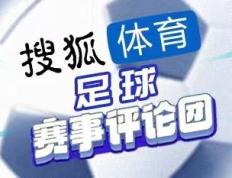 搜狐体育
足球
赛事评论团